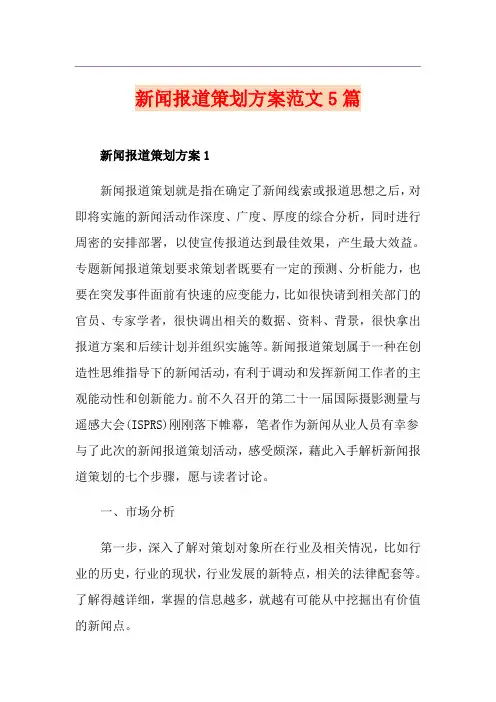 新闻报道策划方案范文5篇

新闻报道策划方案1

新闻报道策划就是指在确定了新闻线索或报道思想之后，对即将实施的新闻活动作深度、广度、厚度的综合分析，同时进行周密的安排部署，以使宣传报道达到最佳效果，产生最大效益。专题新闻报道策划要求策划者既要有一定的预测、分析能力，也要在突发事件面前有快速的应变能力，比如很快请到相关部门的官员、专家学者，很快调出相关的数据、资料、背景，很快拿出报道方案和后续计划并组织实施等。新闻报道策划属于一种在创造性思维指导下的新闻活动，有利于调动和发挥新闻工作者的主观能动性和创新能力。前不久召开的第二十一届国际摄影测量与遥感大会(ISPRS)刚刚落下帷幕，笔者作为新闻从业人员有幸参与了此次的新闻报道策划活动，感受颇深，藉此入手解析新闻报道策划的七个步骤，愿与读者讨论。

一、市场分析

第一步，深入了解对策划对象所在行业及相关情况，比如行业的历史，行业的现状，行业发展的新特点，相关的法律配套等。了解得越详细，掌握的信息越多，就越有可能从中挖掘出有价值的新闻点。